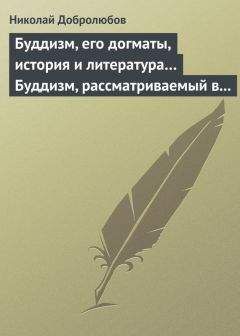 Николай Добролюбов

Буддизм, его догматы, история и литература… Буддизм, рассматриваемый в…